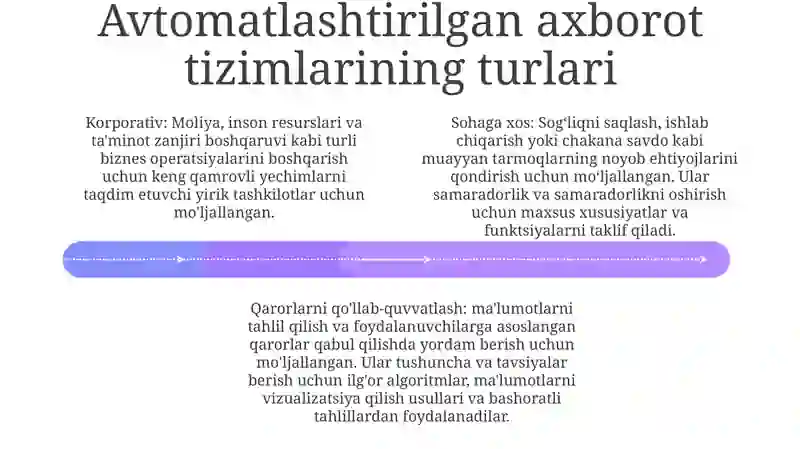 Avtomatlashtirilgan axborot tizimlarining turlari

Korporativ: Moliya, inson resurslari va ta'minot zanjiri boshqaruvi kabi turli biznes operatsiyalarini boshqarish uchun keng qamrovli yechimlarni taqdim etuvchi yirik tashkilotlar uchun mo'ljallangan.

Sohaga xos: Sog'liqni saqlash, ishlab chiqarish yoki chakana savdo kabi muayyan tarmoqlarning noyob ehtiyojlarini qondirish uchun mo'ljallangan. Ular samaradorlik va samaradorlikni oshirish uchun maxsus xususiyatlar va funktsiyalarni taklif qiladi.

Qarorlarni qo'llab-quvvatlash: ma'lumotlarni tahlil qilish va foydalanuvchilarga asoslangan qarorlar qabul qilishda yordam berish uchun mo'ljallangan. Ular tushuncha va tavsiyalar berish uchun ilg'or algoritmlar, ma'lumotlarni vizualizatsiya qilish usullari va bashoratli tahlillardan foydalanadilar.